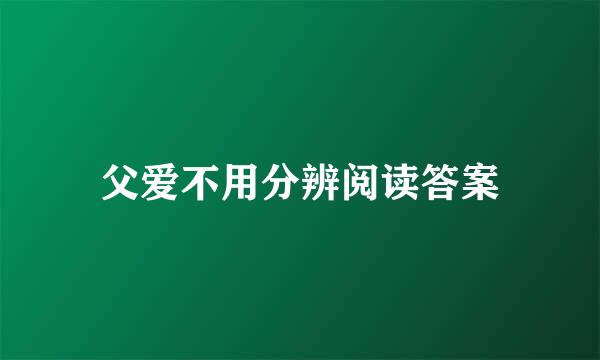 父爱不用分辨阅读答案